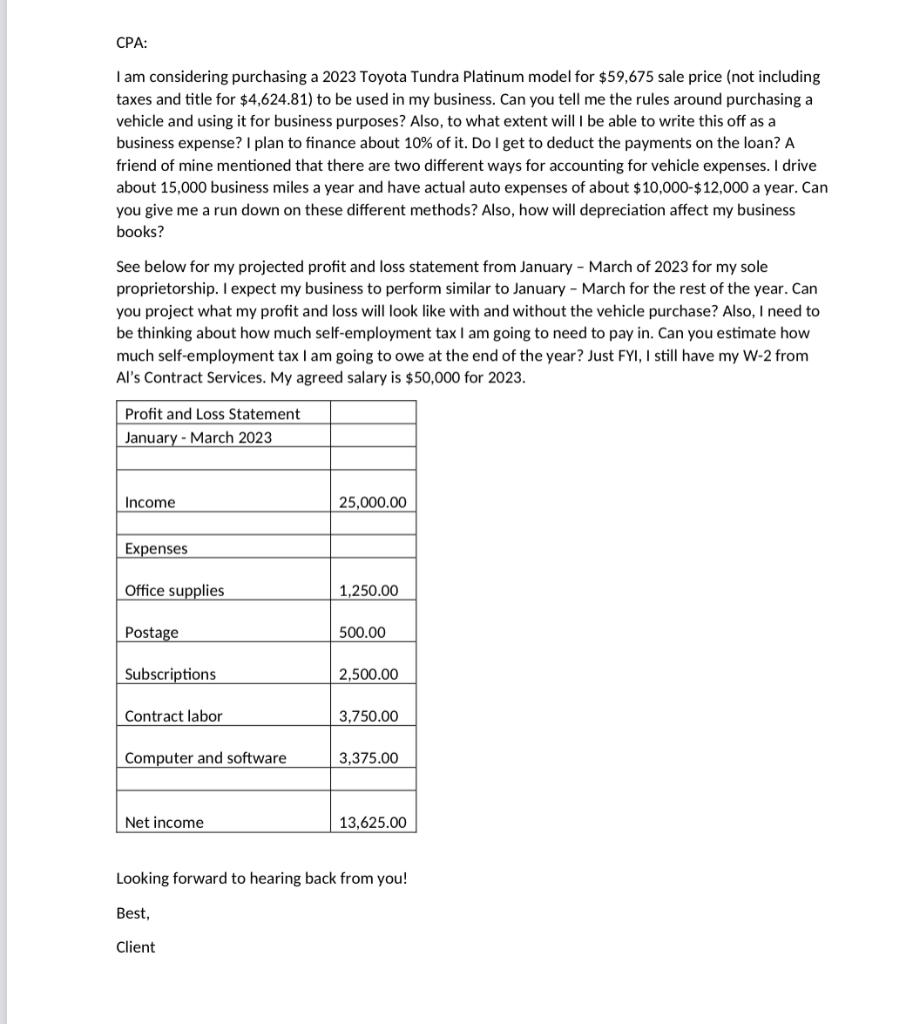 CPA:

I am considering purchasing a 2023 Toyota Tundra Platinum model for \$59,675 sale price (not including taxes and title for \$4,624.81) to be used in my business. Can you tell me the rules around purchasing a vehicle and using it for business purposes? Also, to what extent will I be able to write this off as a business expense? I plan to finance about 10% of it. Do I get to deduct the payments on the loan? A friend of mine mentioned that there are two different ways for accounting for vehicle expenses. I drive about 15,000 business miles a year and have actual auto expenses of about \$10,000-\$12,000 a year. Can you give me a run down on these different methods? Also, how will depreciation affect my business books?

See below for my projected profit and loss statement from January – March of 2023 for my sole proprietorship. I expect my business to perform similar to January – March for the rest of the year. Can you project what my profit and loss will look like with and without the vehicle purchase? Also, I need to be thinking about how much self-employment tax I am going to need to pay in. Can you estimate how much self-employment tax I am going to owe at the end of the year? Just FYI, I still have my W-2 from Al's Contract Services. My agreed salary is \$50,000 for 2023.

| Profit and Loss Statement | |
|---|---|
| January - March 2023 | |
| | |
| Income | 25,000.00 |
| | |
| Expenses | |
| Office supplies | 1,250.00 |
| Postage | 500.00 |
| Subscriptions | 2,500.00 |
| Contract labor | 3,750.00 |
| Computer and software | 3,375.00 |
| | |
| Net income | 13,625.00 |

Looking forward to hearing back from you!

Best,

Client